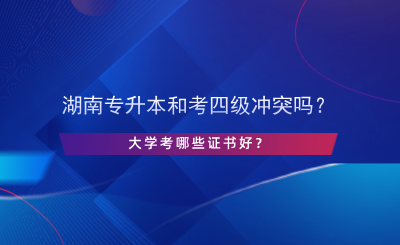 湖南专升本和考四级冲突吗？

大学考哪些证书好？